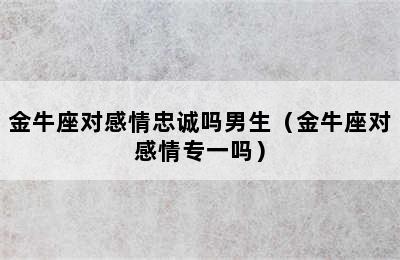 金牛座对感情忠诚吗男生（金牛座对感情专一吗）